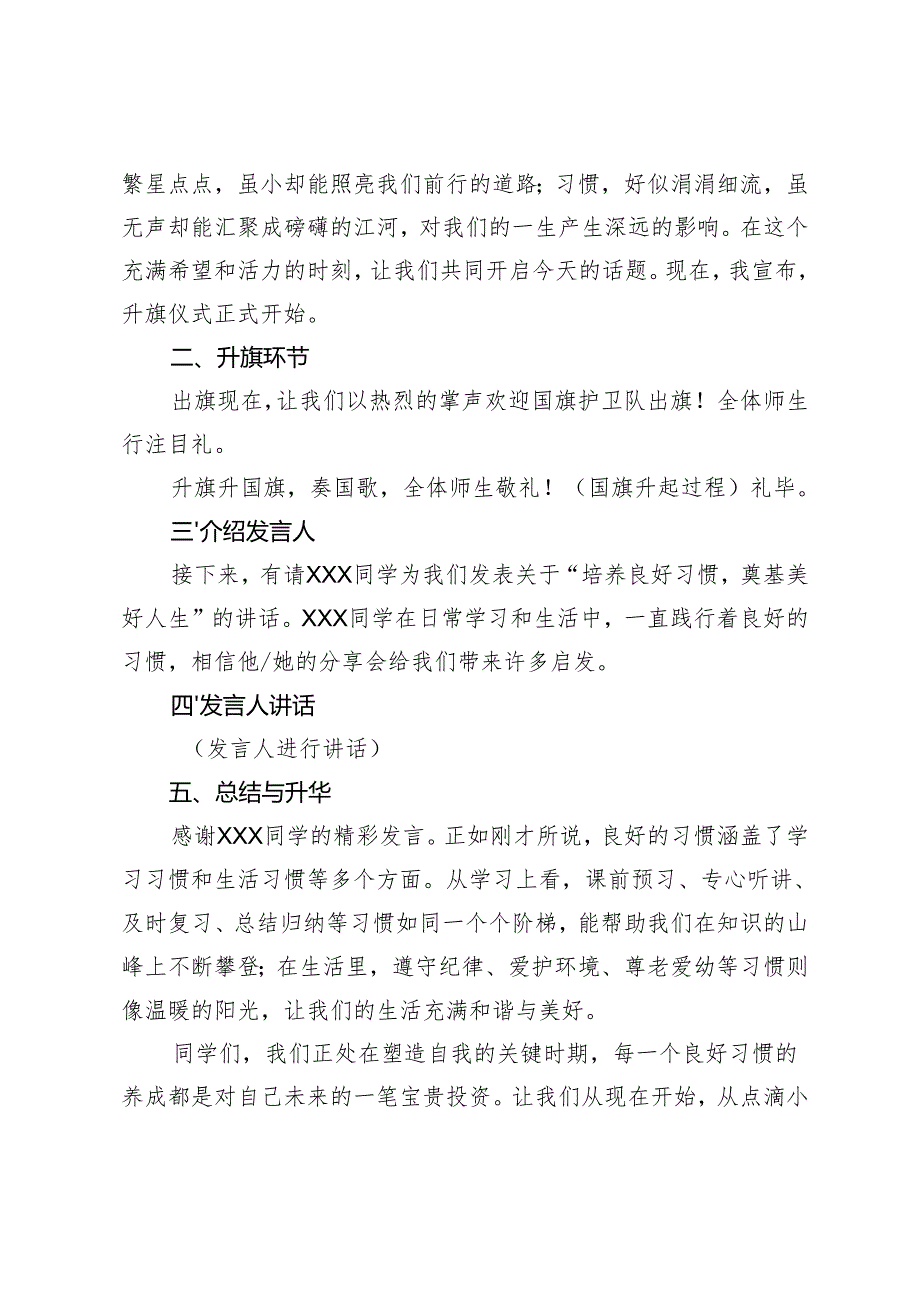 繁星点点，虽小却能照亮我们前行的道路；习惯，好似涓涓细流，虽无声却能汇聚成磅礴的江河，对我们的一生产生深远的影响。在这个充满希望和活力的时刻，让我们共同开启今天的话题。现在，我宣布，升旗仪式正式开始。

二、升旗环节

出旗现在，让我们以热烈的掌声欢迎国旗护卫队出旗！全体师生行注目礼。

升旗升国旗，奏国歌，全体师生敬礼！（国旗升起过程）礼毕。

三'介绍发言人

接下来，有请XXX同学为我们发表关于“培养良好习惯，奠基美好人生”的讲话。XXX同学在日常学习和生活中，一直践行着良好的习惯，相信他/她的分享会给我们带来许多启发。

四'发言人讲话

（发言人进行讲话）

五、总结与升华

感谢XXX同学的精彩发言。正如刚才所说，良好的习惯涵盖了学习习惯和生活习惯等多个方面。从学习上看，课前预习、专心听讲、及时复习、总结归纳等习惯如同一个个阶梯，能帮助我们在知识的山峰上不断攀登；在生活里，遵守纪律、爱护环境、尊老爱幼等习惯则像温暖的阳光，让我们的生活充满和谐与美好。

同学们，我们正处在塑造自我的关键时期，每一个良好习惯的养成都是对自己未来的一笔宝贵投资。让我们从现在开始，从点滴小